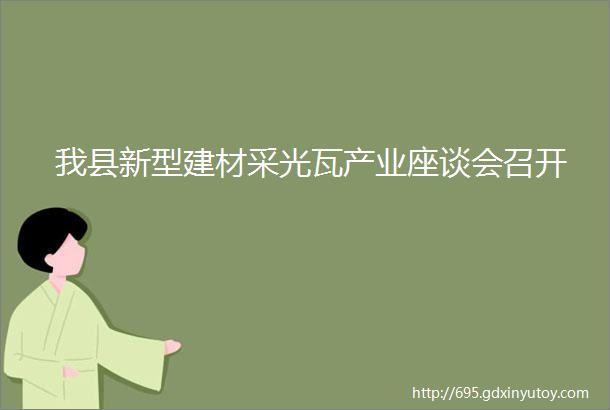 我县新型建材采光瓦产业座谈会召开

http://695.gdxinyutoy.com